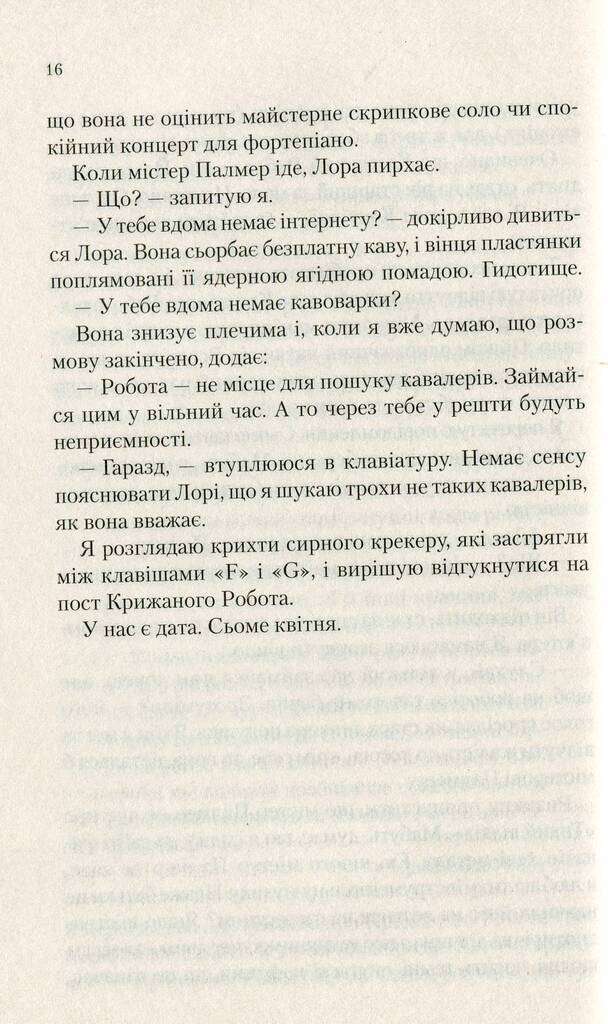 16

що вона не оцінить майстерне скрипкове соло чи спокійний концерт для фортепіано.

Коли містер Палмер іде, Лора пирхає.

— Що? — запитую я.

— У тебе вдома немає інтернету? — докірливо дивиться Лора. Вона сьорбає безплатну каву, і вінця пластянки поплямовані її ядерною ягідною помадою. Гидотище.

— У тебе вдома немає кавоварки?

Вона знизує плечима і, коли я вже думаю, що розмову закінчено, додає:

— Робота — не місце для пошуку кавалерів. Займайся цим у вільний час. А то через тебе у решти будуть неприємності.

— Гаразд, — втуплююся в клавіатуру. Немає сенсу пояснювати Лорі, що я шукаю трохи не таких кавалерів, як вона вважає.

Я розглядаю крихти сирного крекеру, які застрягли між клавішами «F» і «G», і вирішую відгукнутися на пост Крижаного Робота.

У нас є дата. Сьоме квітня.